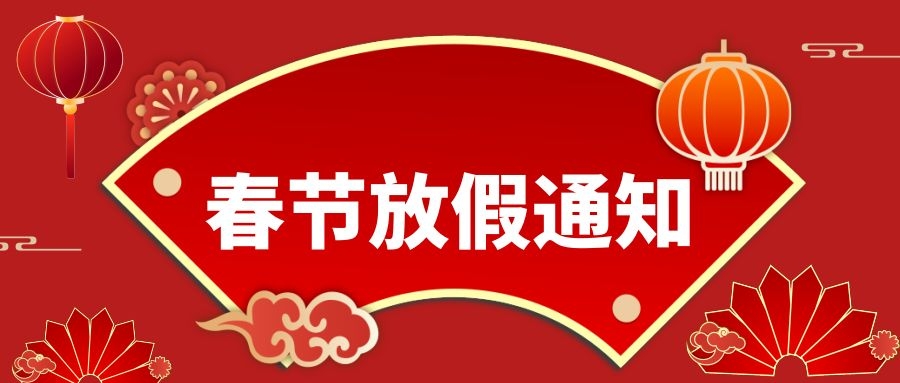 春节放假通知